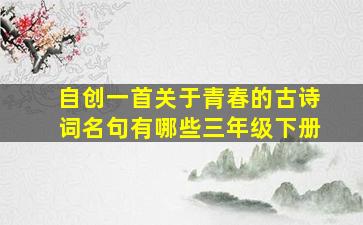 自创一首关于青春的古诗词名句有哪些三年级下册